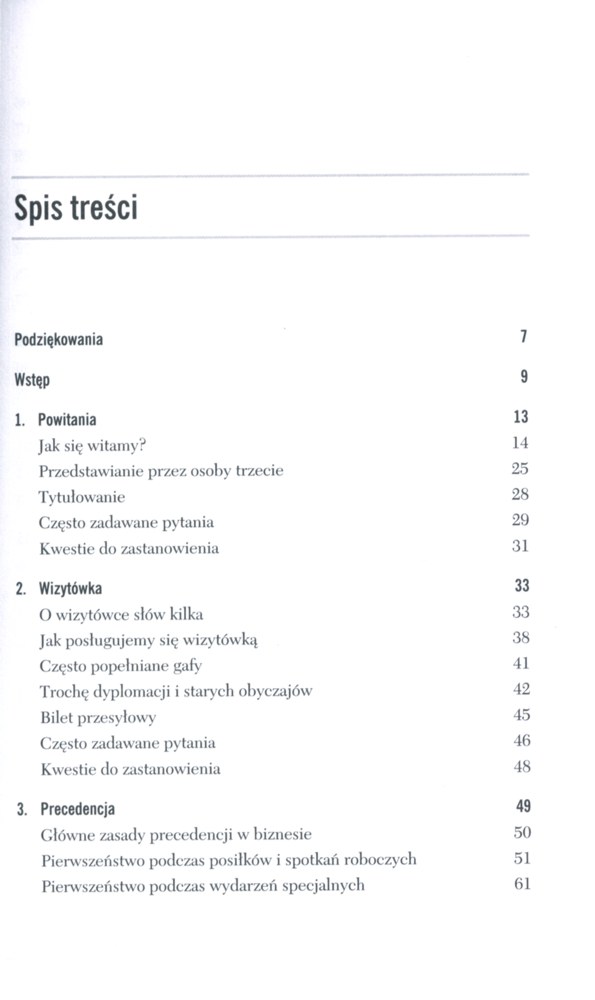 Spis treści

Podziękowania 7

Wstęp 9

1. Powitania 13
Jak się witamy? 14
Przedstawianie przez osoby trzecie 25
Tytułowanie 28
Często zadawane pytania 29
Kwestie do zastanowienia 31

2. Wizytówka 33
O wizytówce słów kilka 33
Jak posługujemy się wizytówką 38
Często popełniane gafy 41
Trochę dyplomacji i starych obyczajów 42
Bilet przesyłowy 45
Często zadawane pytania 46
Kwestie do zastanowienia 48

3. Precedencja 49
Główne zasady precedencji w biznesie 50
Pierwszeństwo podczas posiłków i spotkań roboczych 51
Pierwszeństwo podczas wydarzeń specjalnych 61